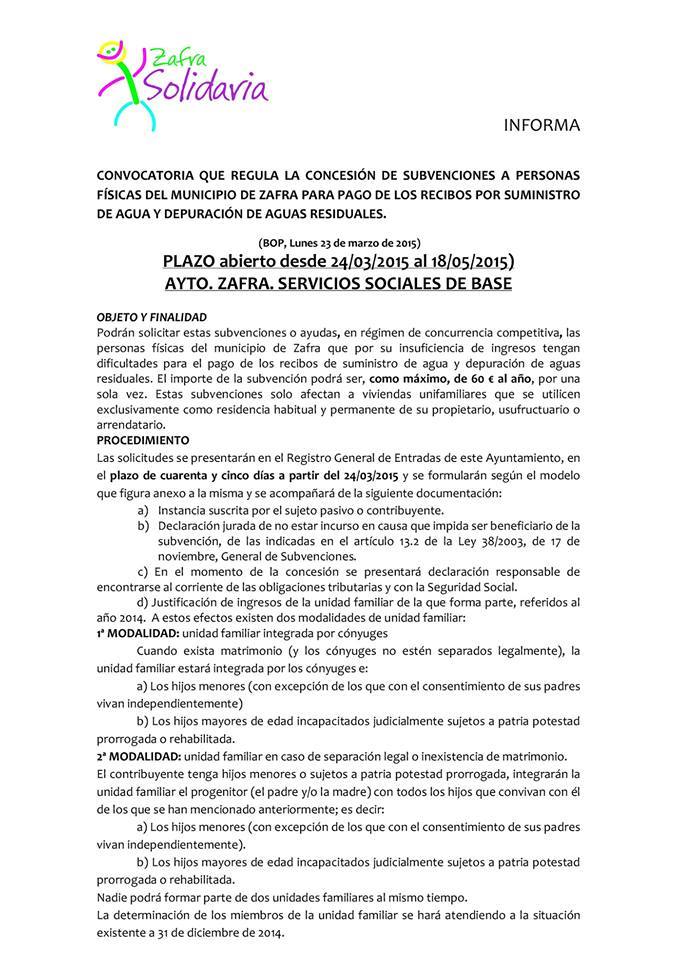 Zafra Solidaria

INFORMA

CONVOCATORIA QUE REGULA LA CONCESIÓN DE SUBVENCIONES A PERSONAS FÍSICAS DEL MUNICIPIO DE ZAFRA PARA PAGO DE LOS RECIBOS POR SUMINISTRO DE AGUA Y DEPURACIÓN DE AGUAS RESIDUALES.

(BOP, Lunes 23 de marzo de 2015)

PLAZO abierto desde 24/03/2015 al 18/05/2015)

AYTO. ZAFRA. SERVICIOS SOCIALES DE BASE

OBJETO Y FINALIDAD

Podrán solicitar estas subvenciones o ayudas, en régimen de concurrencia competitiva, las personas físicas del municipio de Zafra que por su insuficiencia de ingresos tengan dificultades para el pago de los recibos de suministro de agua y depuración de aguas residuales. El importe de la subvención podrá ser, como máximo, de 60 € al año, por una sola vez. Estas subvenciones solo afectan a viviendas unifamiliares que se utilicen exclusivamente como residencia habitual y permanente de su propietario, usufructuario o arrendatario.

PROCEDIMIENTO

Las solicitudes se presentarán en el Registro General de Entradas de este Ayuntamiento, en el plazo de cuarenta y cinco días a partir del 24/03/2015 y se formularán según el modelo que figura anexo a la misma y se acompañará de la siguiente documentación:

a) Instancia suscrita por el sujeto pasivo o contribuyente.

b) Declaración jurada de no estar incurso en causa que impida ser beneficiario de la subvención, de las indicadas en el artículo 13.2 de la Ley 38/2003, de 17 de noviembre, General de Subvenciones.

c) En el momento de la concesión se presentará declaración responsable de encontrarse al corriente de las obligaciones tributarias y con la Seguridad Social.

d) Justificación de ingresos de la unidad familiar de la que forma parte, referidos al año 2014. A estos efectos existen dos modalidades de unidad familiar:

1ª MODALIDAD: unidad familiar integrada por cónyuges

Cuando exista matrimonio (y los cónyuges no estén separados legalmente), la unidad familiar estará integrada por los cónyuges e:

a) Los hijos menores (con excepción de los que con el consentimiento de sus padres vivan independientemente)

b) Los hijos mayores de edad incapacitados judicialmente sujetos a patria potestad prorrogada o rehabilitada.

2ª MODALIDAD: unidad familiar en caso de separación legal o inexistencia de matrimonio.

El contribuyente tenga hijos menores o sujetos a patria potestad prorrogada, integrarán la unidad familiar el progenitor (el padre y/o la madre) con todos los hijos que convivan con él de los que se han mencionado anteriormente; es decir:

a) Los hijos menores (con excepción de los que con el consentimiento de sus padres vivan independientemente).

b) Los hijos mayores de edad incapacitados judicialmente sujetos a patria potestad prorrogada o rehabilitada.

Nadie podrá formar parte de dos unidades familiares al mismo tiempo.

La determinación de los miembros de la unidad familiar se hará atendiendo a la situación existente a 31 de diciembre de 2014.